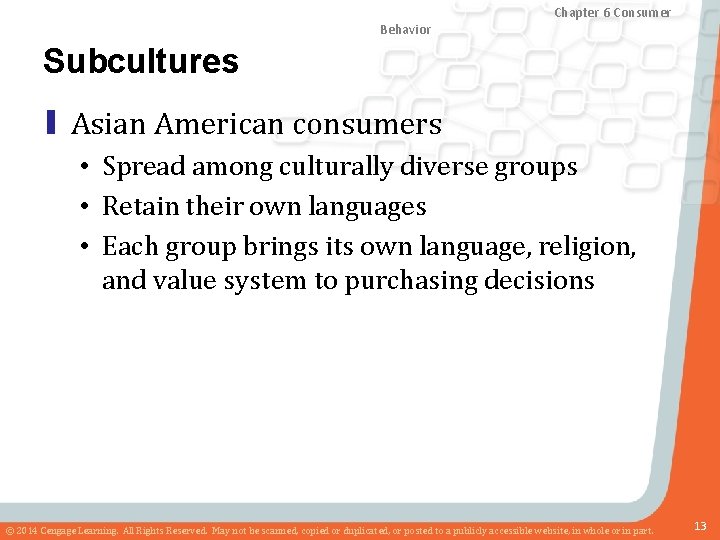 Chapter 6 Consumer Behavior

Subcultures

Asian American consumers
• Spread among culturally diverse groups
• Retain their own languages
• Each group brings its own language, religion, and value system to purchasing decisions

© 2014 Cengage Learning. All Rights Reserved. May not be scanned, copied or duplicated, or posted to a publicly accessible website, in whole or in part.

13